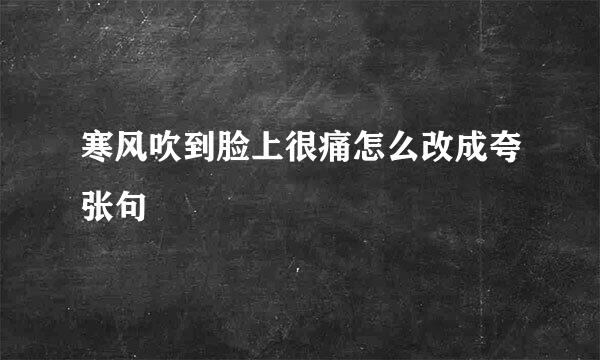 寒风吹到脸上很痛怎么改成夸张句